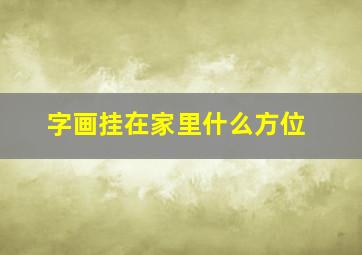 字画挂在家里什么方位